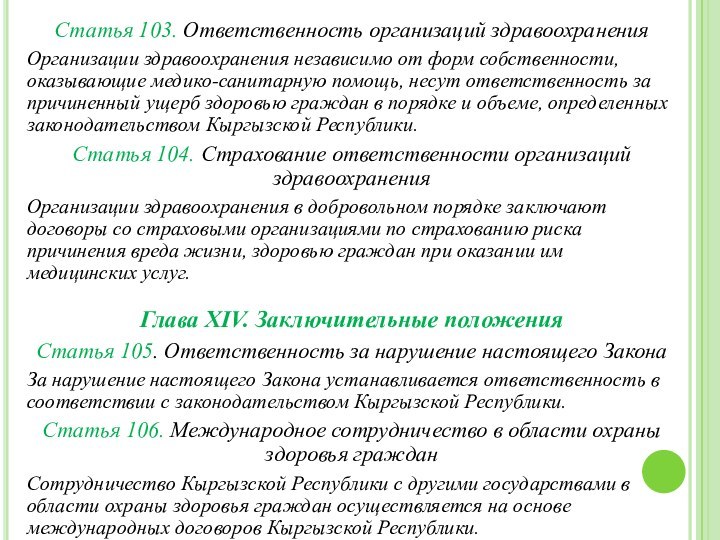 Статья 103. Ответственность организаций здравоохранения

Организации здравоохранения независимо от форм собственности, оказывающие медико-санитарную помощь, несут ответственность за причиненный ущерб здоровью граждан в порядке и объеме, определенных законодательством Кыргызской Республики.

Статья 104. Страхование ответственности организаций здравоохранения

Организации здравоохранения в добровольном порядке заключают договоры со страховыми организациями по страхованию риска причинения вреда жизни, здоровью граждан при оказании им медицинских услуг.

Глава XIV. Заключительные положения

Статья 105. Ответственность за нарушение настоящего Закона

За нарушение настоящего Закона устанавливается ответственность в соответствии с законодательством Кыргызской Республики.

Статья 106. Международное сотрудничество в области охраны здоровья граждан

Сотрудничество Кыргызской Республики с другими государствами в области охраны здоровья граждан осуществляется на основе международных договоров Кыргызской Республики.